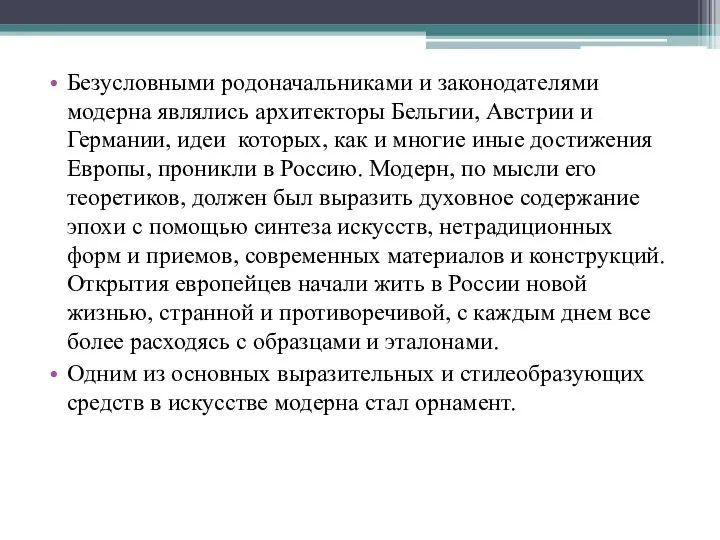 • Безусловными родоначальниками и законодателями модерна являлись архитекторы Бельгии, Австрии и Германии, идеи которых, как и многие иные достижения Европы, проникли в Россию. Модерн, по мысли его теоретиков, должен был выразить духовное содержание эпохи с помощью синтеза искусств, нетрадиционных форм и приемов, современных материалов и конструкций. Открытия европейцев начали жить в России новой жизнью, странной и противоречивой, с каждым днем все более расходясь с образцами и эталонами.

• Одним из основных выразительных и стилеобразующих средств в искусстве модерна стал орнамент.